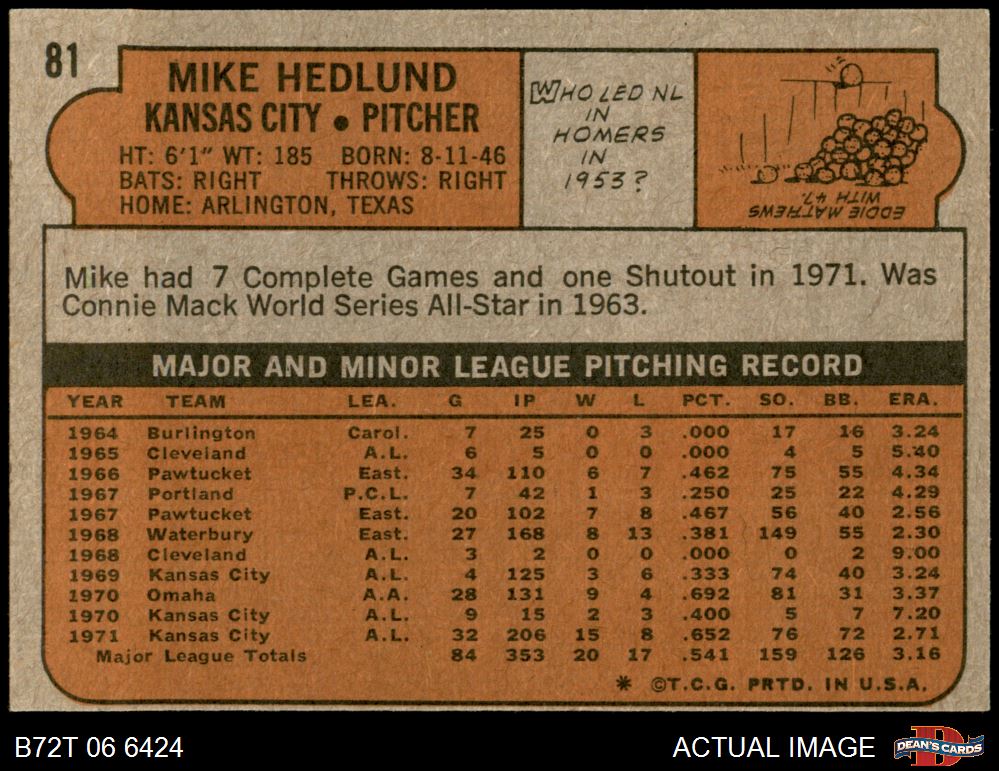 81

MIKE HEDLUND
KANSAS CITY • PITCHER
HT: 6'1" WT: 185 BORN: 8-11-46
BATS: RIGHT THROWS: RIGHT
HOME: ARLINGTON, TEXAS

WHO LED NL IN HOMERS IN 1953?

EDDIE MATHEWS WITH 47.

Mike had 7 Complete Games and one Shutout in 1971. Was Connie Mack World Series All-Star in 1963.

MAJOR AND MINOR LEAGUE PITCHING RECORD

| YEAR | TEAM | LEA. | G | IP | W | L | PCT. | SO. | BB. | ERA. |
|---|---|---|---|---|---|---|---|---|---|---|
| 1964 | Burlington | Carol. | 7 | 25 | 0 | 3 | .000 | 17 | 16 | 3.24 |
| 1965 | Cleveland | A.L. | 6 | 5 | 0 | 0 | .000 | 4 | 5 | 5.40 |
| 1966 | Pawtucket | East. | 34 | 110 | 6 | 7 | .462 | 75 | 55 | 4.34 |
| 1967 | Portland | P.C.L. | 7 | 42 | 1 | 3 | .250 | 25 | 22 | 4.29 |
| 1967 | Pawtucket | East. | 20 | 102 | 7 | 8 | .467 | 56 | 40 | 2.56 |
| 1968 | Waterbury | East. | 27 | 168 | 8 | 13 | .381 | 149 | 55 | 2.30 |
| 1968 | Cleveland | A.L. | 3 | 2 | 0 | 0 | .000 | 0 | 2 | 9.00 |
| 1969 | Kansas City | A.L. | 4 | 125 | 3 | 6 | .333 | 74 | 40 | 3.24 |
| 1970 | Omaha | A.A. | 28 | 131 | 9 | 4 | .692 | 81 | 31 | 3.37 |
| 1970 | Kansas City | A.L. | 9 | 15 | 2 | 3 | .400 | 5 | 7 | 7.20 |
| 1971 | Kansas City | A.L. | 32 | 206 | 15 | 8 | .652 | 76 | 72 | 2.71 |
| Major League Totals | | | 84 | 353 | 20 | 17 | .541 | 159 | 126 | 3.16 |

* ©T.C.G. PRTD. IN U.S.A.

B72T 06 6424

ACTUAL IMAGE

DEAN'S CARDS